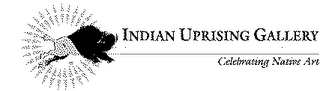 INDIAN UPRISING GALLERY

Celebrating Native Art